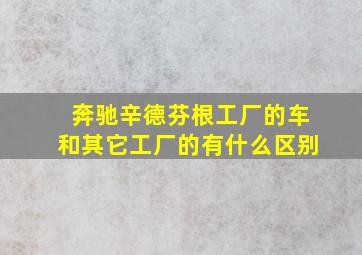 奔驰辛德芬根工厂的车和其它工厂的有什么区别